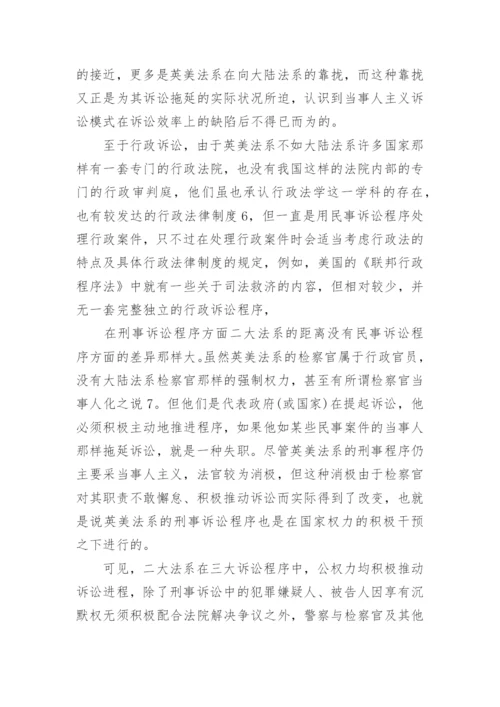 的接近，更多是英美法系在向大陆法系的靠拢，而这种靠拢又正是为其诉讼拖延的实际状况所迫，认识到当事人主义诉讼模式在诉讼效率上的缺陷后不得已而为的。

至于行政诉讼，由于英美法系不如大陆法系许多国家那样有一套专门的行政法院，也没有我国这样的法院内部的专门的行政审判庭，他们虽也承认行政法学这一学科的存在，也有较发达的行政法律制度6，但一直是用民事诉讼程序处理行政案件，只不过在处理行政案件时会适当考虑行政法的特点及具体行政法律制度的规定，例如，美国的《联邦行政程序法》中就有一些关于司法救济的内容，但相对较少，并无一套完整独立的行政诉讼程序，

在刑事诉讼程序方面二大法系的距离没有民事诉讼程序方面的差异那样大。虽然英美法系的检察官属于行政官员，没有大陆法系检察官那样的强制权力，甚至有所谓检察官当事人化之说7。但他们是代表政府(或国家)在提起诉讼，他必须积极主动地推进程序，如果他如某些民事案件的当事人那样拖延诉讼，就是一种失职。尽管英美法系的刑事程序仍主要采当事人主义，法官较为消极，但这种消极由于检察官对其职责不敢懈怠、积极推动诉讼而实际得到了改变，也就是说英美法系的刑事诉讼程序也是在国家权力的积极干预之下进行的。

可见，二大法系在三大诉讼程序中，公权力均积极推动诉讼进程，除了刑事诉讼中的犯罪嫌疑人、被告人因享有沉默权无须积极配合法院解决争议之外，警察与检察官及其他